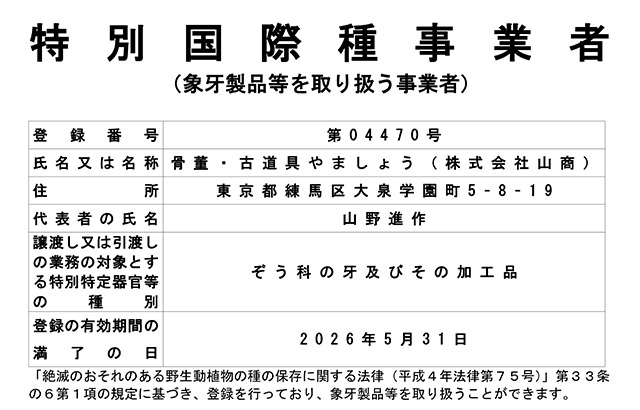 特別国際種事業者

（象牙製品等を取り扱う事業者）

| 登録番号 | 第04470号 |
|---|---|
| 氏名又は名称 | 骨董・古道具やましょう（株式会社山商） |
| 住所 | 東京都練馬区大泉学園町5－8－19 |
| 代表者の氏名 | 山野進作 |
| 譲渡し又は引渡しの業務の対象とする特別特定器官等の種別 | ぞう科の牙及びその加工品 |
| 登録の有効期間の満了の日 | 2026年5月31日 |

「絶滅のおそれのある野生動植物の種の保存に関する法律（平成４年法律第７５号）」第３３条の６第１項の規定に基づき、登録を行っており、象牙製品等を取り扱うことができます。